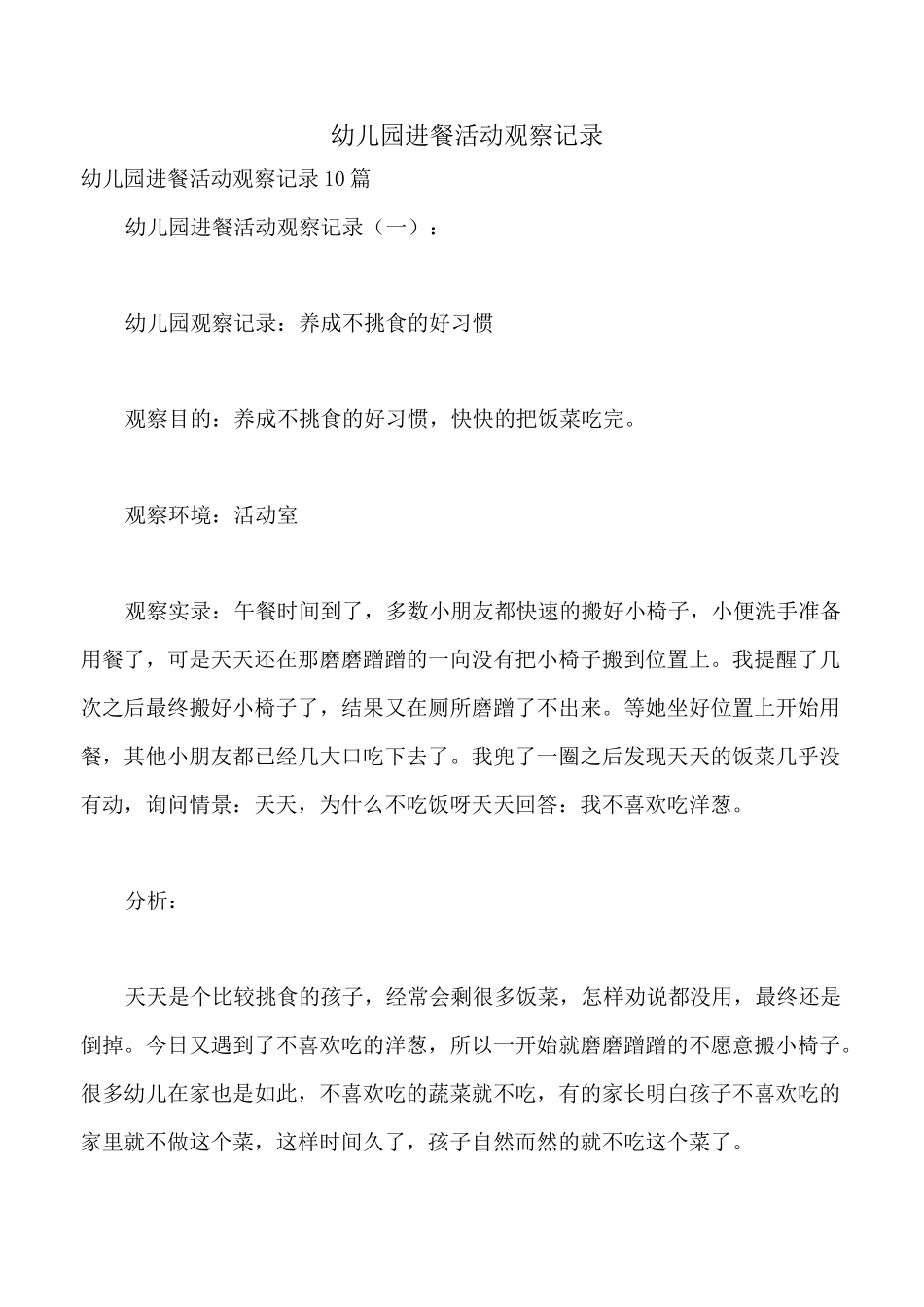 幼儿园进餐活动观察记录

幼儿园进餐活动观察记录10篇

幼儿园进餐活动观察记录（一）：

幼儿园观察记录：养成不挑食的好习惯

观察目的：养成不挑食的好习惯，快快的把饭菜吃完。

观察环境：活动室

观察实录：午餐时间到了，多数小朋友都快速的搬好小椅子，小便洗手准备用餐了，可是天天还在那磨磨蹭蹭的一向没有把小椅子搬到位置上。我提醒了几次之后最终搬好小椅子了，结果又在厕所磨蹭了不出来。等她坐好位置上开始用餐，其他小朋友都已经几大口吃下去了。我兜了一圈之后发现天天的饭菜几乎没有动，询问情景：天天，为什么不吃饭呀天天回答：我不喜欢吃洋葱。

分析：

天天是个比较挑食的孩子，经常会剩很多饭菜，怎样劝说都没用，最终还是倒掉。今日又遇到了不喜欢吃的洋葱，所以一开始就磨磨蹭蹭的不愿意搬小椅子。很多幼儿在家也是如此，不喜欢吃的蔬菜就不吃，有的家长明白孩子不喜欢吃的家里就不做这个菜，这样时间久了，孩子自然而然的就不吃这个菜了。